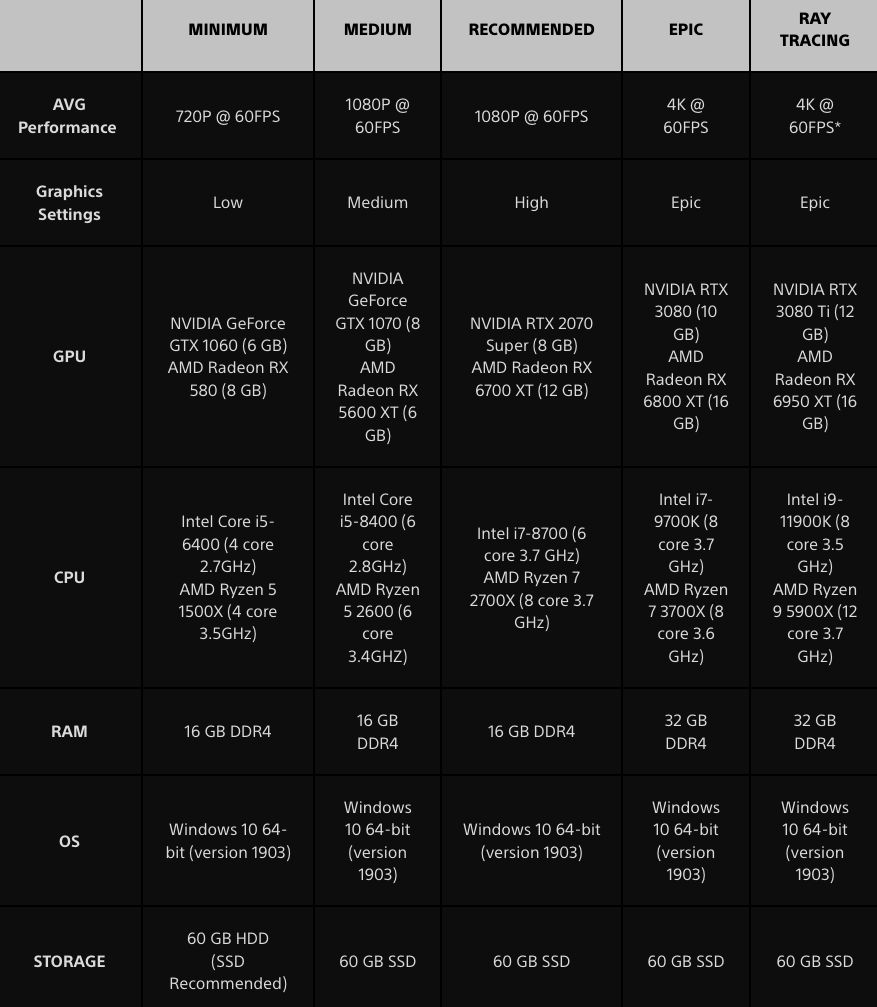 |  | MINIMUM | MEDIUM | RECOMMENDED | EPIC | RAY TRACING |
|---|---|---|---|---|---|
| AVG Performance | 720P @ 60FPS | 1080P @ 60FPS | 1080P @ 60FPS | 4K @ 60FPS | 4K @ 60FPS* |
| Graphics Settings | Low | Medium | High | Epic | Epic |
| GPU | NVIDIA GeForce GTX 1060 (6 GB) AMD Radeon RX 580 (8 GB) | NVIDIA GeForce GTX 1070 (8 GB) AMD Radeon RX 5600 XT (6 GB) | NVIDIA RTX 2070 Super (8 GB) AMD Radeon RX 6700 XT (12 GB) | NVIDIA RTX 3080 (10 GB) AMD Radeon RX 6800 XT (16 GB) | NVIDIA RTX 3080 Ti (12 GB) AMD Radeon RX 6950 XT (16 GB) |
| CPU | Intel Core i5-6400 (4 core 2.7GHz) AMD Ryzen 5 1500X (4 core 3.5GHz) | Intel Core i5-8400 (6 core 2.8GHz) AMD Ryzen 5 2600 (6 core 3.4GHZ) | Intel i7-8700 (6 core 3.7 GHz) AMD Ryzen 7 2700X (8 core 3.7 GHz) | Intel i7-9700K (8 core 3.7 GHz) AMD Ryzen 7 3700X (8 core 3.6 GHz) | Intel i9-11900K (8 core 3.5 GHz) AMD Ryzen 9 5900X (12 core 3.7 GHz) |
| RAM | 16 GB DDR4 | 16 GB DDR4 | 16 GB DDR4 | 32 GB DDR4 | 32 GB DDR4 |
| OS | Windows 10 64-bit (version 1903) | Windows 10 64-bit (version 1903) | Windows 10 64-bit (version 1903) | Windows 10 64-bit (version 1903) | Windows 10 64-bit (version 1903) |
| STORAGE | 60 GB HDD (SSD Recommended) | 60 GB SSD | 60 GB SSD | 60 GB SSD | 60 GB SSD |